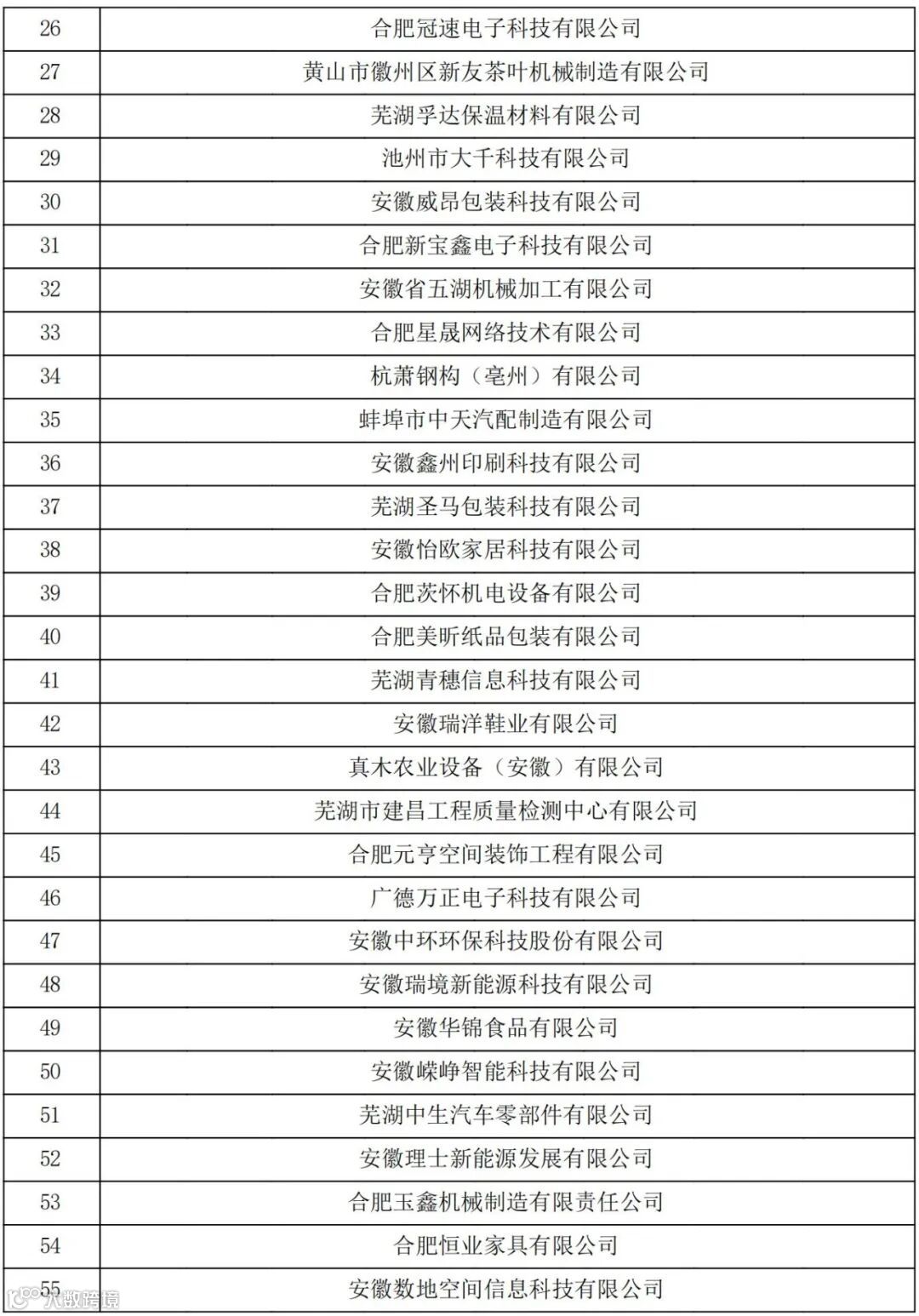 | 26 | 合肥冠速电子科技有限公司 |
|---|---|
| 27 | 黄山市徽州区新友茶叶机械制造有限公司 |
| 28 | 芜湖孚达保温材料有限公司 |
| 29 | 池州市大千科技有限公司 |
| 30 | 安徽威昂包装科技有限公司 |
| 31 | 合肥新宝鑫电子科技有限公司 |
| 32 | 安徽省五湖机械加工有限公司 |
| 33 | 合肥星晟网络技术有限公司 |
| 34 | 杭萧钢构（亳州）有限公司 |
| 35 | 蚌埠市中天汽配制造有限公司 |
| 36 | 安徽鑫州印刷科技有限公司 |
| 37 | 芜湖圣马包装科技有限公司 |
| 38 | 安徽怡欧家居科技有限公司 |
| 39 | 合肥茨怀机电设备有限公司 |
| 40 | 合肥美昕纸品包装有限公司 |
| 41 | 芜湖青穗信息科技有限公司 |
| 42 | 安徽瑞洋鞋业有限公司 |
| 43 | 真木农业设备（安徽）有限公司 |
| 44 | 芜湖市建昌工程质量检测中心有限公司 |
| 45 | 合肥元亨空间装饰工程有限公司 |
| 46 | 广德万正电子科技有限公司 |
| 47 | 安徽中环环保科技股份有限公司 |
| 48 | 安徽瑞境新能源科技有限公司 |
| 49 | 安徽华锦食品有限公司 |
| 50 | 安徽嵘峥智能科技有限公司 |
| 51 | 芜湖中生汽车零部件有限公司 |
| 52 | 安徽理士新能源发展有限公司 |
| 53 | 合肥玉鑫机械制造有限责任公司 |
| 54 | 合肥恒业家具有限公司 |
| 55 | 安徽数地空间信息科技有限公司 |

大数跨境